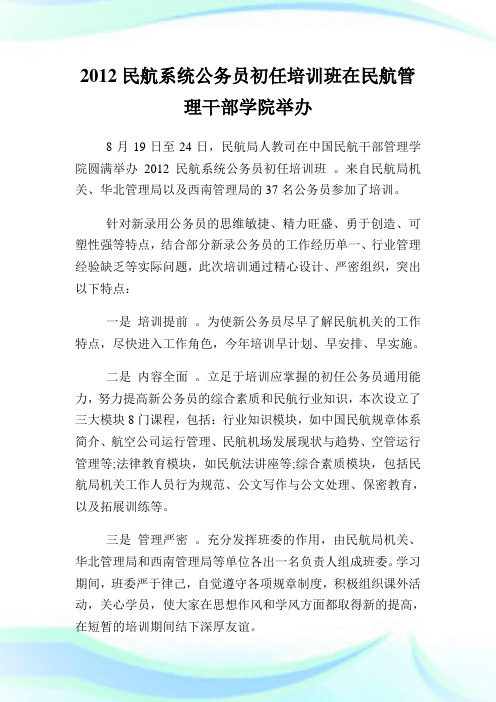 2012 民航系统公务员初任培训班在民航管理干部学院举办

8 月 19 日至 24 日，民航局人教司在中国民航干部管理学院圆满举办 2012 民航系统公务员初任培训班 。来自民航局机关、华北管理局以及西南管理局的 37 名公务员参加了培训。

针对新录用公务员的思维敏捷、精力旺盛、勇于创造、可塑性强等特点，结合部分新录公务员的工作经历单一、行业管理经验缺乏等实际问题，此次培训通过精心设计、严密组织，突出以下特点：

一是 培训提前 。为使新公务员尽早了解民航机关的工作特点，尽快进入工作角色，今年培训早计划、早安排、早实施。

二是 内容全面 。立足于培训应掌握的初任公务员通用能力，努力提高新公务员的综合素质和民航行业知识，本次设立了三大模块 8 门课程，包括：行业知识模块，如中国民航规章体系简介、航空公司运行管理、民航机场发展现状与趋势、空管运行管理等;法律教育模块，如民航法讲座等;综合素质模块，包括民航局机关工作人员行为规范、公文写作与公文处理、保密教育，以及拓展训练等。

三是 管理严密 。充分发挥班委的作用，由民航局机关、华北管理局和西南管理局等单位各出一名负责人组成班委。学习期间，班委严于律己，自觉遵守各项规章制度，积极组织课外活动，关心学员，使大家在思想作风和学风方面都取得新的提高，在短暂的培训期间结下深厚友谊。